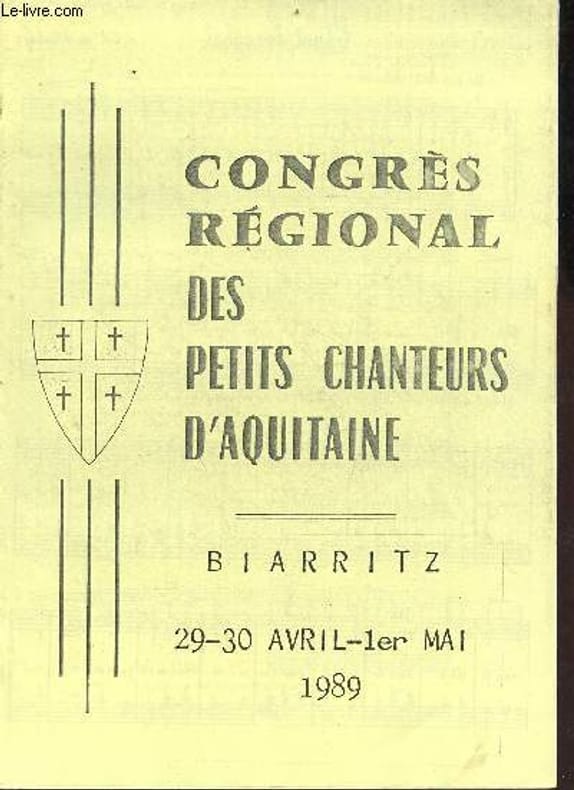 Le-livre.com

CONGRÈS RÉGIONAL DES PETITS CHANTEURS D'AQUITAINE

BIARRITZ

29-30 AVRIL-1er MAI
1989